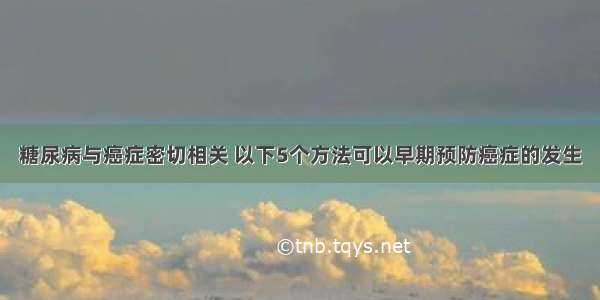 糖尿病与癌症密切相关 以下5个方法可以早期预防癌症的发生

©tnb.tqys.net